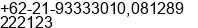 +62-21-93333010,081289 222123